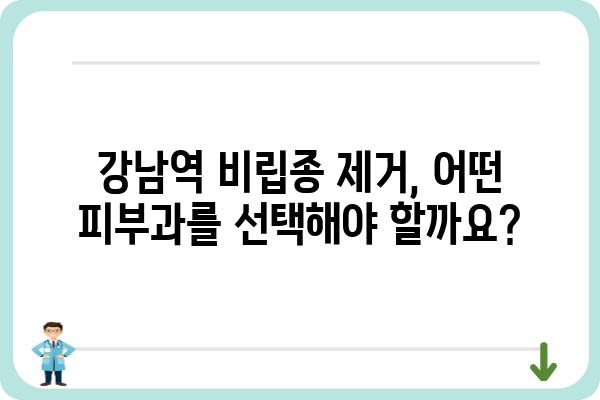 강남역 비립종 제거, 어떤 피부과를 선택해야 할까요?